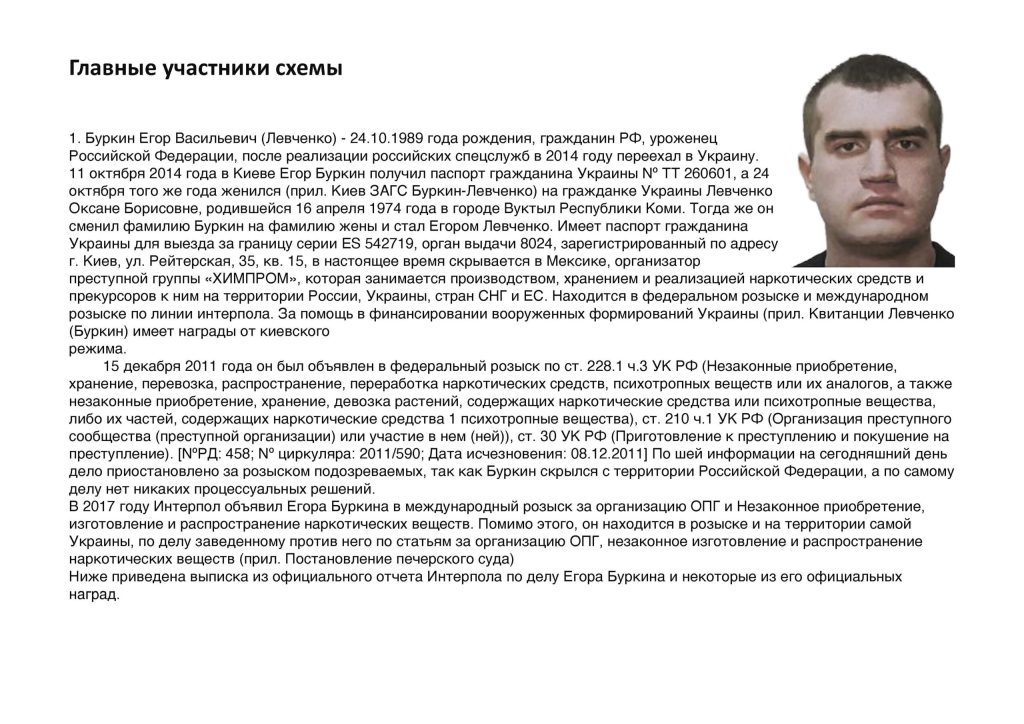 Главные участники схемы

1. Буркин Егор Васильевич (Левченко) - 24.10.1989 года рождения, гражданин РФ, уроженец Российской Федерации, после реализации российских спецслужб в 2014 году переехал в Украину. 11 октября 2014 года в Киеве Егор Буркин получил паспорт гражданина Украины № ТТ 260601, а 24 октября того же года женился (прил. Киев ЗАГС Буркин-Левченко) на гражданке Украины Левченко Оксане Борисовне, родившейся 16 апреля 1974 года в городе Вуктыл Республики Коми. Тогда же он сменил фамилию Буркин на фамилию жены и стал Егором Левченко. Имеет паспорт гражданина Украины для выезда за границу серии ES 542719, орган выдачи 8024, зарегистрированный по адресу г. Киев, ул. Рейтерская, 35, кв. 15, в настоящее время скрывается в Мексике, организатор преступной группы «ХИМПРОМ», которая занимается производством, хранением и реализацией наркотических средств и прекурсоров к ним на территории России, Украины, стран СНГ и ЕС. Находится в федеральном розыске и международном розыске по линии интерпола. За помощь в финансировании вооруженных формирований Украины (прил. Квитанции Левченко (Буркин) имеет награды от киевского режима.

15 декабря 2011 года он был объявлен в федеральный розыск по ст. 228.1 ч.3 УК РФ (Незаконные приобретение, хранение, перевозка, распространение, переработка наркотических средств, психотропных веществ или их аналогов, а также незаконные приобретение, хранение, девозка растений, содержащих наркотические средства или психотропные вещества, либо их частей, содержащих наркотические средства 1 психотропные вещества), ст. 210 ч.1 УК РФ (Организация преступного сообщества (преступной организации) или участие в нем (ней)), ст. 30 УК РФ (Приготовление к преступлению и покушение на преступление). [№РД: 458; № циркуляра: 2011/590; Дата исчезновения: 08.12.2011] По шей информации на сегодняшний день дело приостановлено за розыском подозреваемых, так как Буркин скрылся с территории Российской Федерации, а по самому делу нет никаких процессуальных решений.
В 2017 году Интерпол объявил Егора Буркина в международный розыск за организацию ОПГ и Незаконное приобретение, изготовление и распространение наркотических веществ. Помимо этого, он находится в розыске и на территории самой Украины, по делу заведенному против него по статьям за организацию ОПГ, незаконное изготовление и распространение наркотических веществ (прил. Постановление печерского суда)
Ниже приведена выписка из официального отчета Интерпола по делу Егора Буркина и некоторые из его официальных наград.